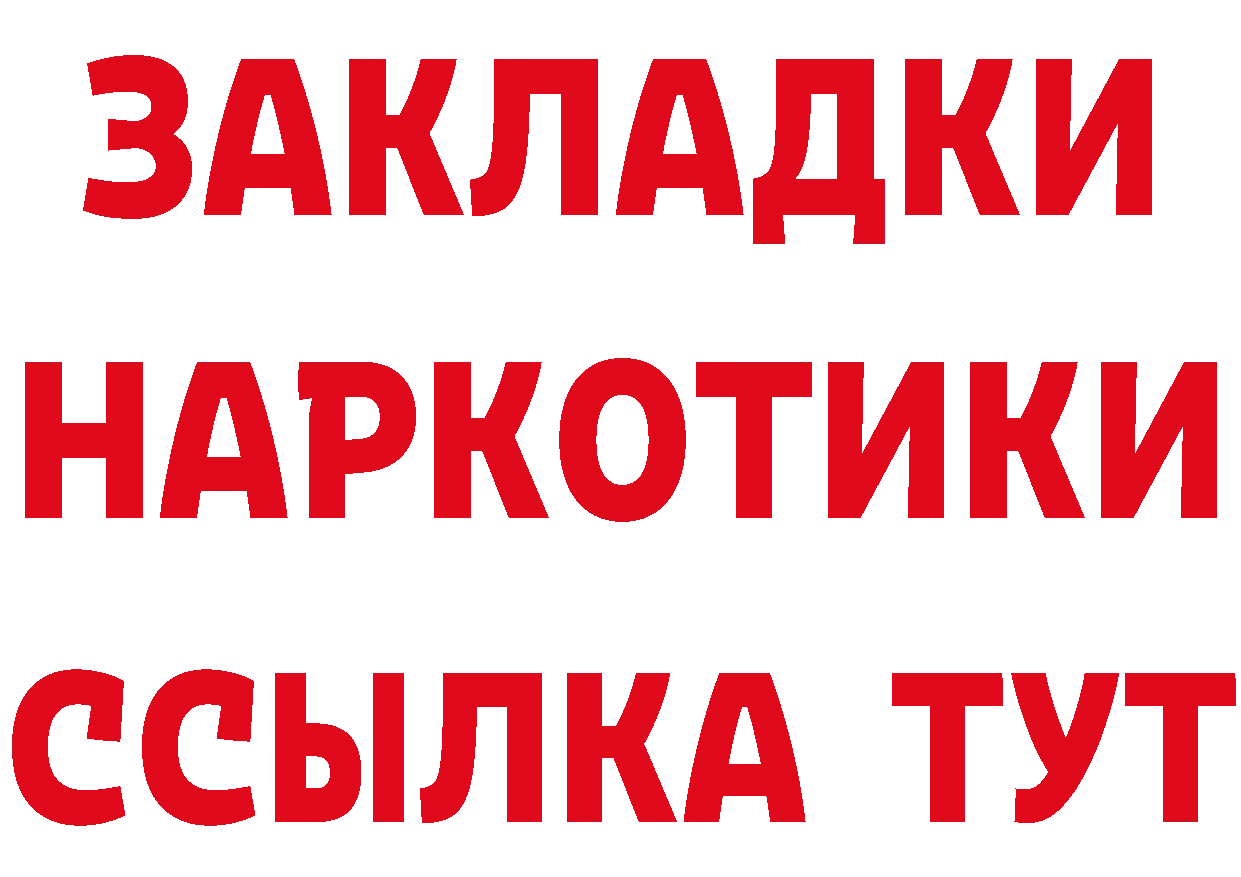 ЗАКЛАДКИ НАРКОТИКИ ССЫЛКА ТУТ